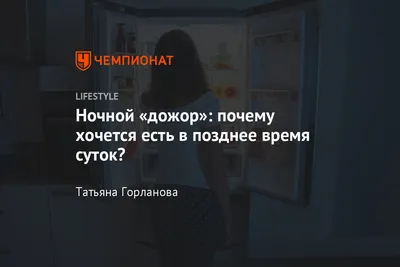 ЧЕМПИОНАТ

LIFESTYLE

Ночной «дожор»: почему хочется есть в позднее время суток?

Татьяна Горланова